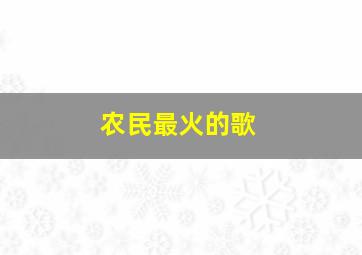 农民最火的歌